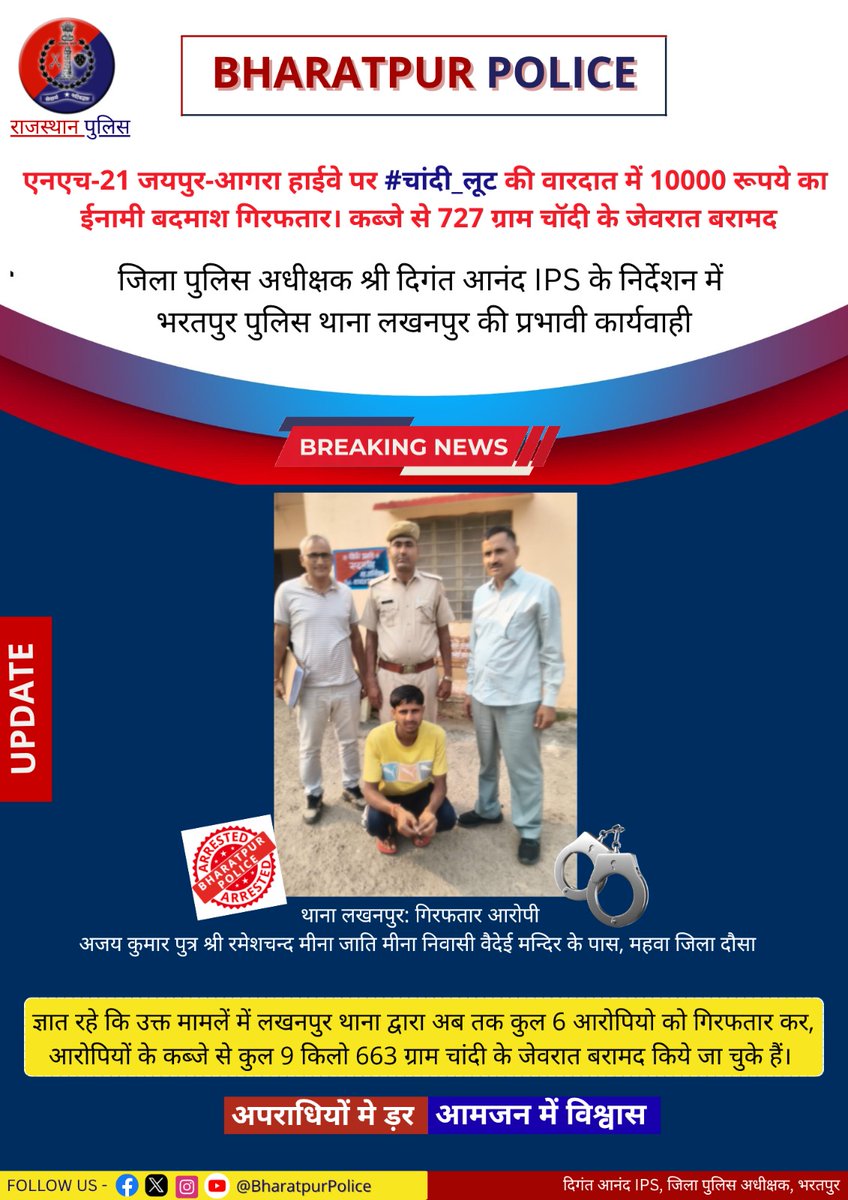 राजस्थान पुलिस

BHARATPUR POLICE

एनएच-21 जयपुर-आगरा हाईवे पर #चांदी_लूट की वारदात में 10000 रूपये का ईनामी बदमाश गिरफतार। कब्जे से 727 ग्राम चॉदी के जेवरात बरामद

जिला पुलिस अधीक्षक श्री दिगंत आनंद IPS के निर्देशन में भरतपुर पुलिस थाना लखनपुर की प्रभावी कार्यवाही

BREAKING NEWS

UPDATE

ARRESTED BHARATPUR POLICE ARRESTED

थाना लखनपुर: गिरफतार आरोपी
अजय कुमार पुत्र श्री रमेशचन्द मीना जाति मीना निवासी वैदेई मन्दिर के पास, महवा जिला दौसा

ज्ञात रहे कि उक्त मामलें में लखनपुर थाना द्वारा अब तक कुल 6 आरोपियो को गिरफतार कर, आरोपियों के कब्जे से कुल 9 किलो 663 ग्राम चांदी के जेवरात बरामद किये जा चुके हैं।

अपराधियों मे ड़र आमजन में विश्वास

FOLLOW US - @BharatpurPolice

दिगंत आनंद IPS, जिला पुलिस अधीक्षक, भरतपुर